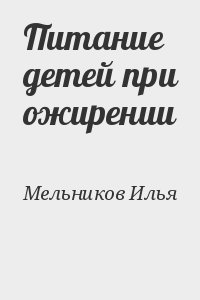 Питание детей при ожирении

Мельников Илья